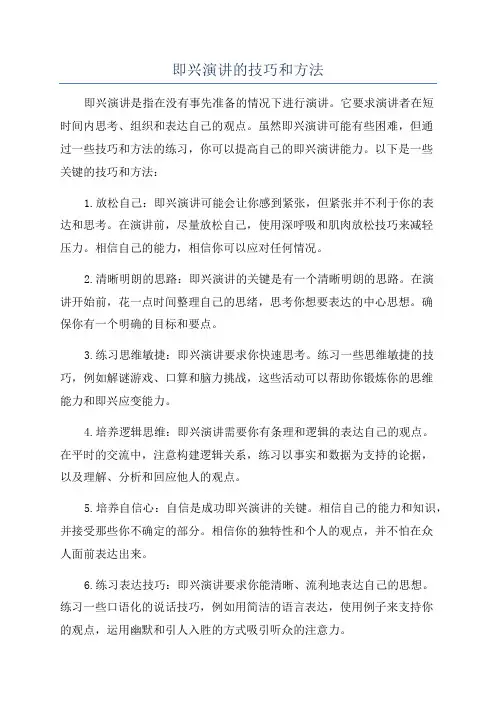 即兴演讲的技巧和方法

即兴演讲是指在没有事先准备的情况下进行演讲。它要求演讲者在短时间内思考、组织和表达自己的观点。虽然即兴演讲可能有些困难，但通过一些技巧和方法的练习，你可以提高自己的即兴演讲能力。以下是一些关键的技巧和方法：

1.放松自己：即兴演讲可能会让你感到紧张，但紧张并不利于你的表达和思考。在演讲前，尽量放松自己，使用深呼吸和肌肉放松技巧来减轻压力。相信自己的能力，相信你可以应对任何情况。

2.清晰明朗的思路：即兴演讲的关键是有一个清晰明朗的思路。在演讲开始前，花一点时间整理自己的思绪，思考你想要表达的中心思想。确保你有一个明确的目标和要点。

3.练习思维敏捷：即兴演讲要求你快速思考。练习一些思维敏捷的技巧，例如解谜游戏、口算和脑力挑战，这些活动可以帮助你锻炼你的思维能力和即兴应变能力。

4.培养逻辑思维：即兴演讲需要你有条理和逻辑的表达自己的观点。在平时的交流中，注意构建逻辑关系，练习以事实和数据为支持的论据，以及理解、分析和回应他人的观点。

5.培养自信心：自信是成功即兴演讲的关键。相信自己的能力和知识，并接受那些你不确定的部分。相信你的独特性和个人的观点，并不怕在众人面前表达出来。

6.练习表达技巧：即兴演讲要求你能清晰、流利地表达自己的思想。练习一些口语化的说话技巧，例如用简洁的语言表达，使用例子来支持你的观点，运用幽默和引人入胜的方式吸引听众的注意力。